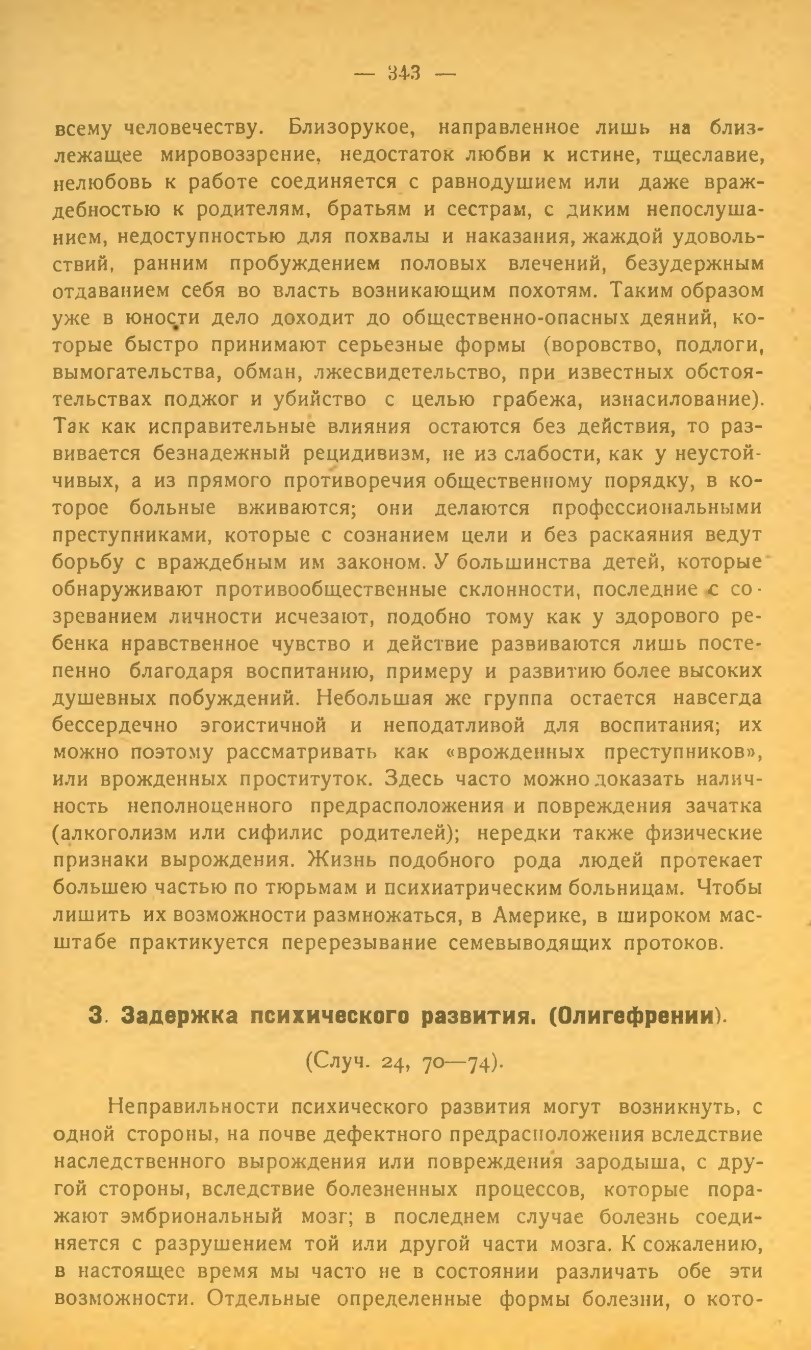 — 343 —

всему человечеству. Близорукое, направленное лишь на близлежащее мировоззрение, недостаток любви к истине, тщеславие, нелюбовь к работе соединяется с равнодушием или даже враждебностью к родителям, братьям и сестрам, с диким непослушанием, недоступностью для похвалы и наказания, жаждой удовольствий, ранним пробуждением половых влечений, безудержным отдаванием себя во власть возникающим похотям. Таким образом уже в юности дело доходит до общественно-опасных деяний, которые быстро принимают серьезные формы (воровство, подлоги, вымогательства, обман, лжесвидетельство, при известных обстоятельствах поджог и убийство с целью грабежа, изнасилование). Так как исправительные влияния остаются без действия, то развивается безнадежный рецидивизм, не из слабости, как у неустойчивых, а из прямого противоречия общественному порядку, в которое больные вживаются; они делаются профессиональными преступниками, которые с сознанием цели и без раскаяния ведут борьбу с враждебным им законом. У большинства детей, которые обнаруживают противообщественные склонности, последние с созреванием личности исчезают, подобно тому как у здорового ребенка нравственное чувство и действие развиваются лишь постепенно благодаря воспитанию, примеру и развитию более высоких душевных побуждений. Небольшая же группа остается навсегда бессердечно эгоистичной и неподатливой для воспитания; их можно поэтому рассматривать как «врожденных преступников», или врожденных проституток. Здесь часто можно доказать наличность неполноценного предрасположения и повреждения зачатка (алкоголизм или сифилис родителей); нередки также физические признаки вырождения. Жизнь подобного рода людей протекает большею частью по тюрьмам и психиатрическим больницам. Чтобы лишить их возможности размножаться, в Америке, в широком масштабе практикуется перерезывание семевыводящих протоков.

3. Задержка психического развития. (Олигефрении).

(Случ. 24, 70—74).

Неправильности психического развития могут возникнуть, с одной стороны, на почве дефектного предрасположения вследствие наследственного вырождения или повреждения зародыша, с другой стороны, вследствие болезненных процессов, которые поражают эмбриональный мозг; в последнем случае болезнь соединяется с разрушением той или другой части мозга. К сожалению, в настоящее время мы часто не в состоянии различать обе эти возможности. Отдельные определенные формы болезни, о кото-